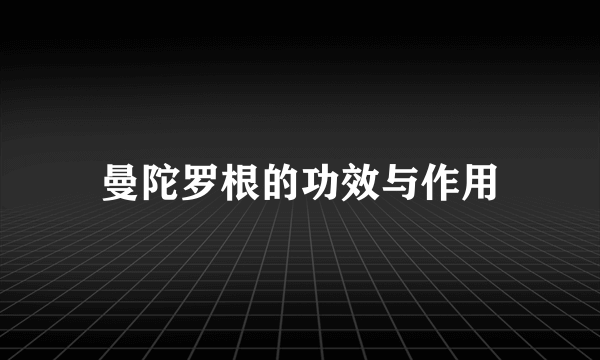 曼陀罗根的功效与作用